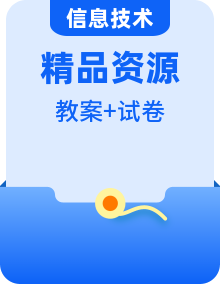 信息技术

精品资源

教案+试卷